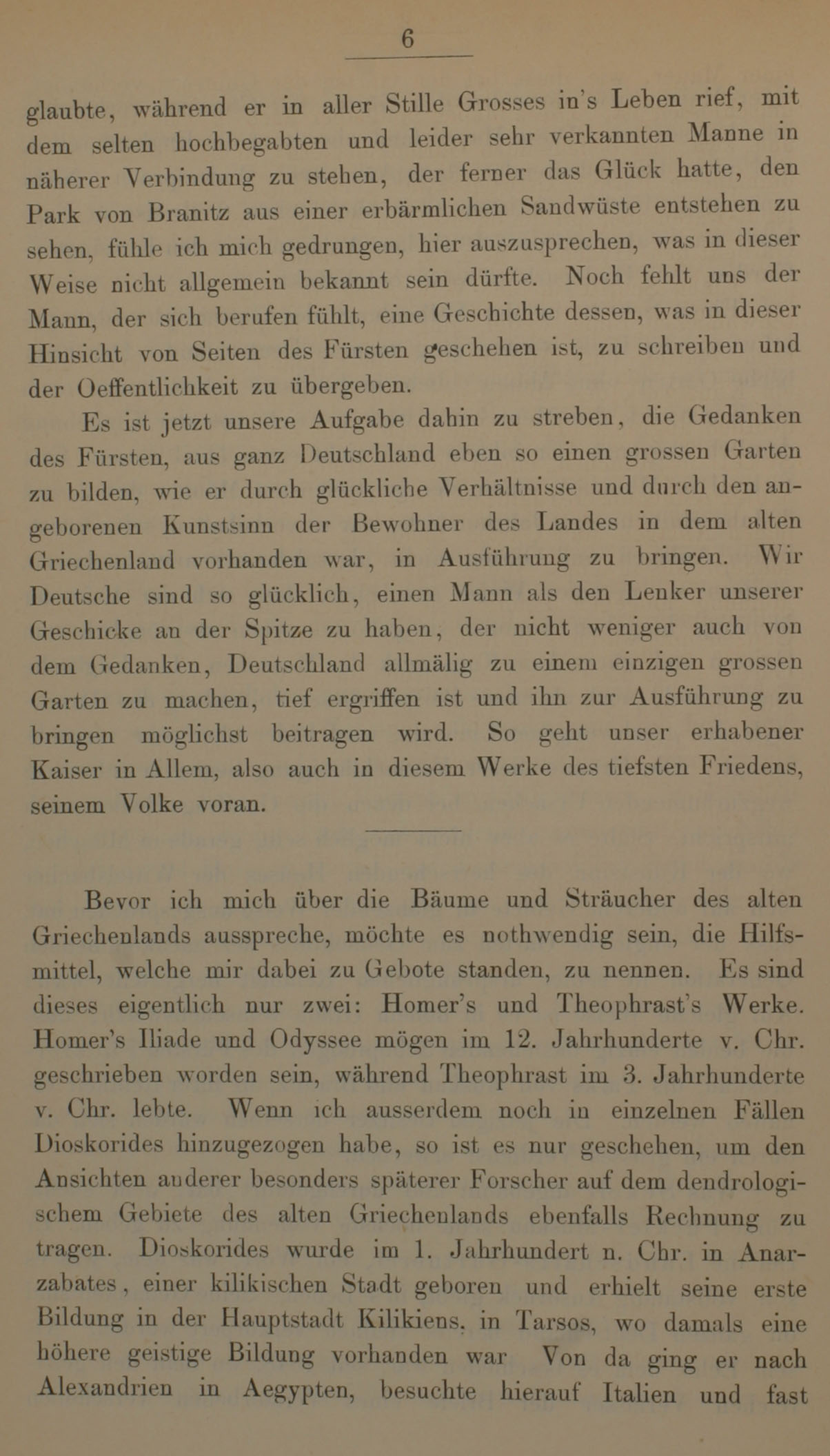 6

glaubte, während er in aller Stille Grosses in's Leben rief, mit dem selten hochbegabten und leider sehr verkannten Manne in näherer Verbindung zu stehen, der ferner das Glück hatte, den Park von Branitz aus einer erbärmlichen Sandwüste entstehen zu sehen, fühle ich mich gedrungen, hier auszusprechen, was in dieser Weise nicht allgemein bekannt sein dürfte. Noch fehlt uns der Mann, der sich berufen fühlt, eine Geschichte dessen, was in dieser Hinsicht von Seiten des Fürsten geschehen ist, zu schreiben und der Oeffentlichkeit zu übergeben.

Es ist jetzt unsere Aufgabe dahin zu streben, die Gedanken des Fürsten, aus ganz Deutschland eben so einen grossen Garten zu bilden, wie er durch glückliche Verhältnisse und durch den angeborenen Kunstsinn der Bewohner des Landes in dem alten Griechenland vorhanden war, in Ausführung zu bringen. Wir Deutsche sind so glücklich, einen Mann als den Lenker unserer Geschicke an der Spitze zu haben, der nicht weniger auch von dem Gedanken, Deutschland allmälig zu einem einzigen grossen Garten zu machen, tief ergriffen ist und ihn zur Ausführung zu bringen möglichst beitragen wird. So geht unser erhabener Kaiser in Allem, also auch in diesem Werke des tiefsten Friedens, seinem Volke voran.

Bevor ich mich über die Bäume und Sträucher des alten Griechenlands ausspreche, möchte es nothwendig sein, die Hilfsmittel, welche mir dabei zu Gebote standen, zu nennen. Es sind dieses eigentlich nur zwei: Homer's und Theophrast's Werke. Homer's Iliade und Odyssee mögen im 12. Jahrhunderte v. Chr. geschrieben worden sein, während Theophrast im 3. Jahrhunderte v. Chr. lebte. Wenn ich ausserdem noch in einzelnen Fällen Dioskorides hinzugezogen habe, so ist es nur geschehen, um den Ansichten anderer besonders späterer Forscher auf dem dendrologischem Gebiete des alten Griechenlands ebenfalls Rechnung zu tragen. Dioskorides wurde im 1. Jahrhundert n. Chr. in Anarzabates, einer kilikischen Stadt geboren und erhielt seine erste Bildung in der Hauptstadt Kilikiens, in Tarsos, wo damals eine höhere geistige Bildung vorhanden war Von da ging er nach Alexandrien in Aegypten, besuchte hierauf Italien und fast